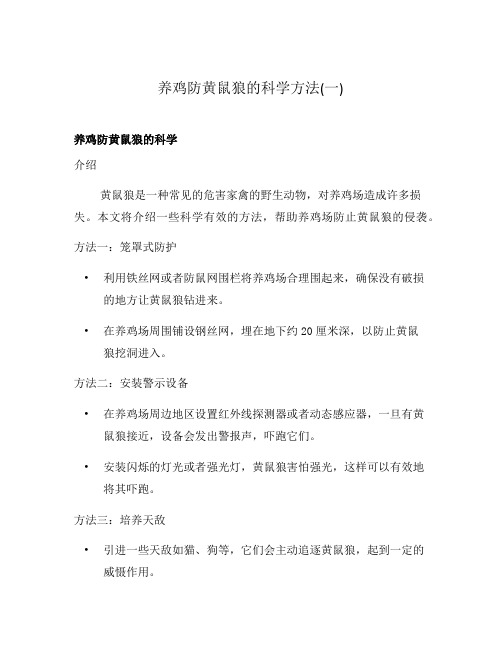 养鸡防黄鼠狼的科学方法(一)

养鸡防黄鼠狼的科学

介绍

黄鼠狼是一种常见的危害家禽的野生动物，对养鸡场造成许多损失。本文将介绍一些科学有效的方法，帮助养鸡场防止黄鼠狼的侵袭。

方法一：笼罩式防护

• 利用铁丝网或者防鼠网围栏将养鸡场合理围起来，确保没有破损的地方让黄鼠狼钻进来。

• 在养鸡场周围铺设钢丝网，埋在地下约 20 厘米深，以防止黄鼠狼挖洞进入。

方法二：安装警示设备

• 在养鸡场周边地区设置红外线探测器或者动态感应器，一旦有黄鼠狼接近，设备会发出警报声，吓跑它们。

• 安装闪烁的灯光或者强光灯，黄鼠狼害怕强光，这样可以有效地将其吓跑。

方法三：培养天敌

• 引进一些天敌如猫、狗等，它们会主动追逐黄鼠狼，起到一定的威慑作用。